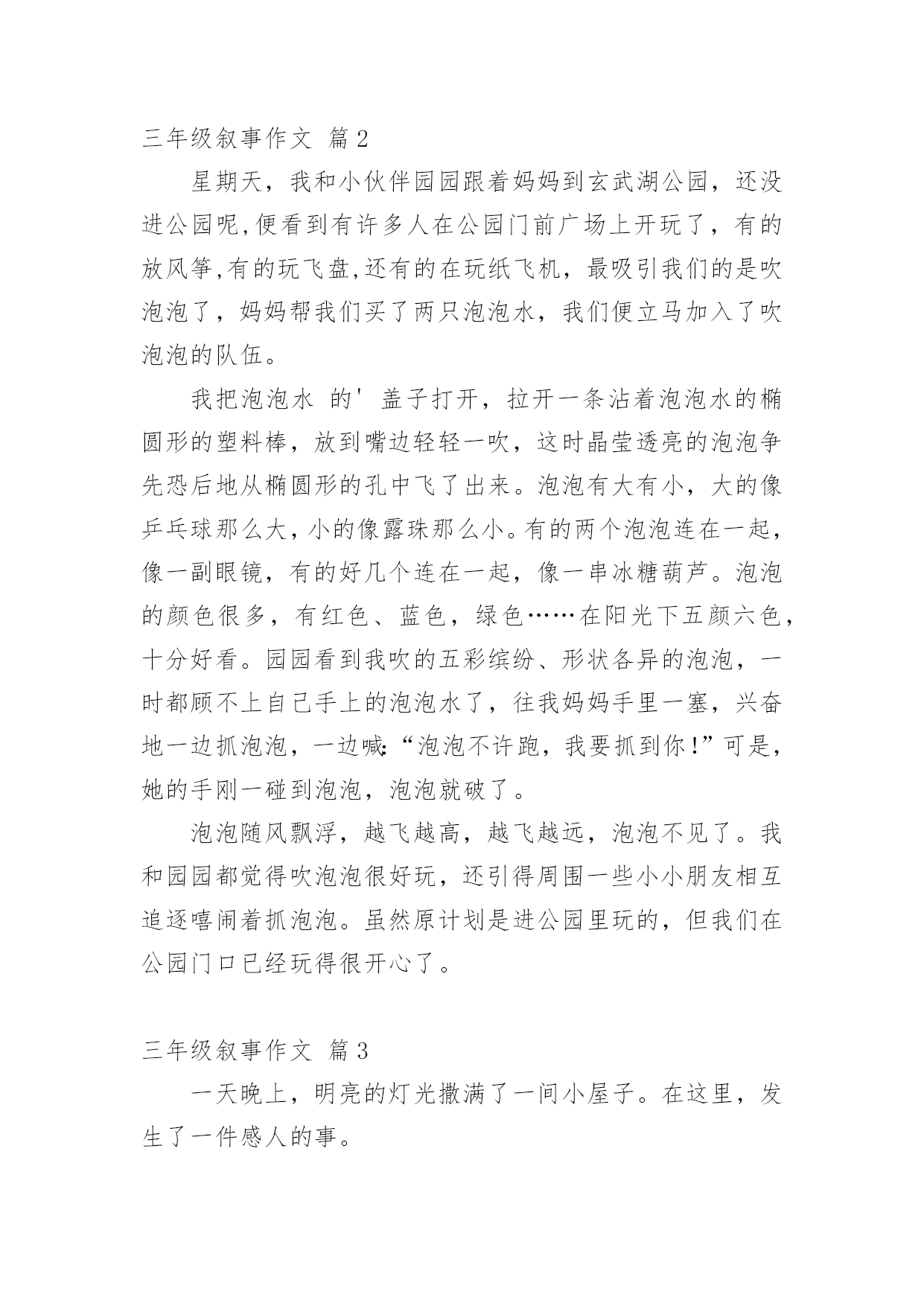 三年级叙事作文 篇2

星期天，我和小伙伴园园跟着妈妈到玄武湖公园，还没进公园呢,便看到有许多人在公园门前广场上开玩了，有的放风筝,有的玩飞盘,还有的在玩纸飞机，最吸引我们的是吹泡泡了，妈妈帮我们买了两只泡泡水，我们便立马加入了吹泡泡的队伍。

我把泡泡水 的' 盖子打开，拉开一条沾着泡泡水的椭圆形的塑料棒，放到嘴边轻轻一吹，这时晶莹透亮的泡泡争先恐后地从椭圆形的孔中飞了出来。泡泡有大有小，大的像乒乓球那么大，小的像露珠那么小。有的两个泡泡连在一起，像一副眼镜，有的好几个连在一起，像一串冰糖葫芦。泡泡的颜色很多，有红色、蓝色，绿色……在阳光下五颜六色，十分好看。园园看到我吹的五彩缤纷、形状各异的泡泡，一时都顾不上自己手上的泡泡水了，往我妈妈手里一塞，兴奋地一边抓泡泡，一边喊:“泡泡不许跑，我要抓到你!”可是，她的手刚一碰到泡泡，泡泡就破了。

泡泡随风飘浮，越飞越高，越飞越远，泡泡不见了。我和园园都觉得吹泡泡很好玩，还引得周围一些小小朋友相互追逐嘻闹着抓泡泡。虽然原计划是进公园里玩的，但我们在公园门口已经玩得很开心了。

三年级叙事作文 篇3

一天晚上，明亮的灯光撒满了一间小屋子。在这里，发生了一件感人的事。